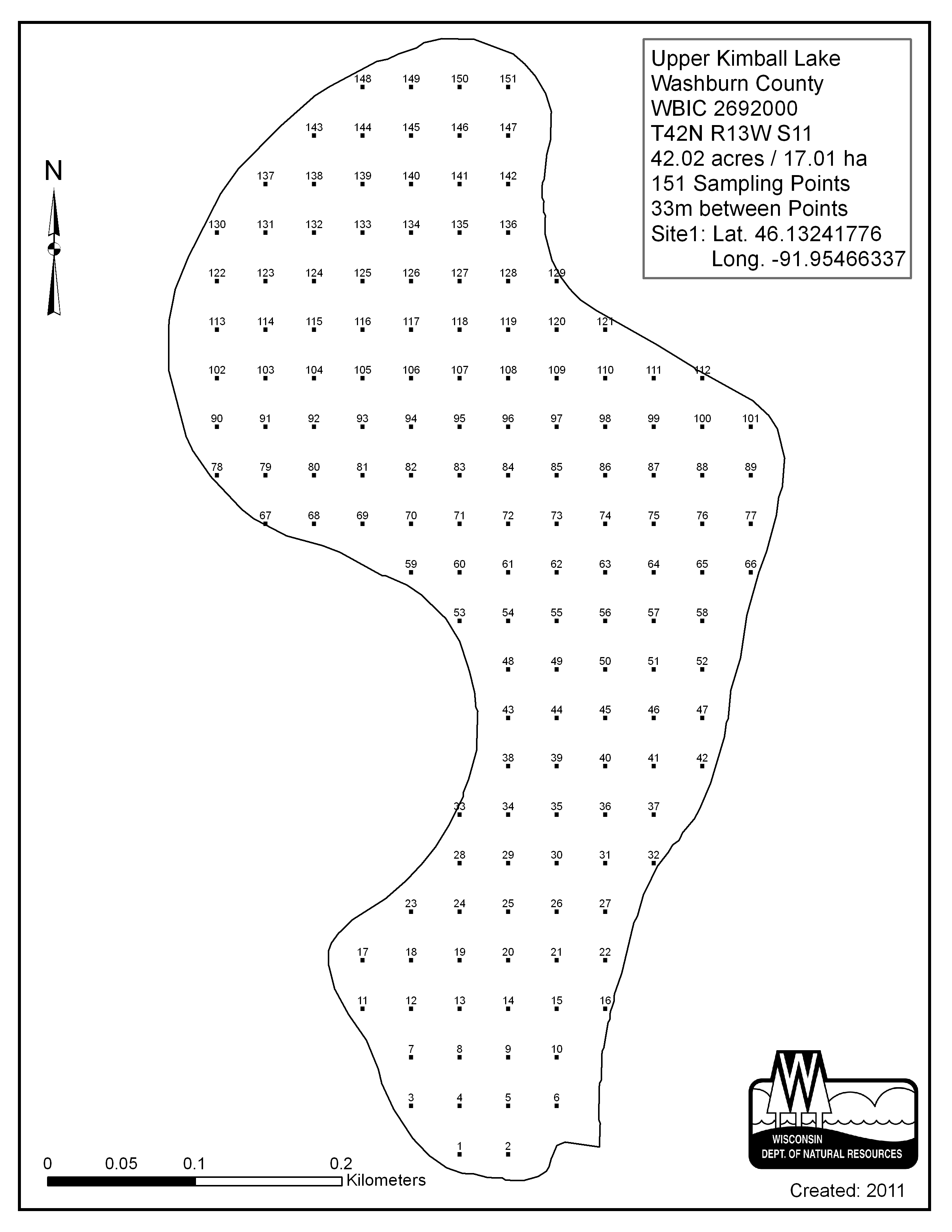 Upper Kimball Lake
Washburn County
WBIC 2692000
T42N R13W S11
42.02 acres / 17.01 ha
151 Sampling Points
33m between Points
Site1: Lat. 46.13241776
Long. -91.95466337

N

148 149 150 151
143 144 145 146 147
137 138 139 140 141 142
130 131 132 133 134 135 136
122 123 124 125 126 127 128 129
113 114 115 116 117 118 119 120 121
102 103 104 105 106 107 108 109 110 111 112
90 91 92 93 94 95 96 97 98 99 100 101
78 79 80 81 82 83 84 85 86 87 88 89
67 68 69 70 71 72 73 74 75 76 77
59 60 61 62 63 64 65 66
53 54 55 56 57 58
48 49 50 51 52
43 44 45 46 47
38 39 40 41 42
33 34 35 36 37
28 29 30 31 32
23 24 25 26 27
17 18 19 20 21 22
11 12 13 14 15 16
7 8 9 10
3 4 5 6
1 2

0 0.05 0.1 0.2
Kilometers

WISCONSIN
DEPT. OF NATURAL RESOURCES

Created: 2011